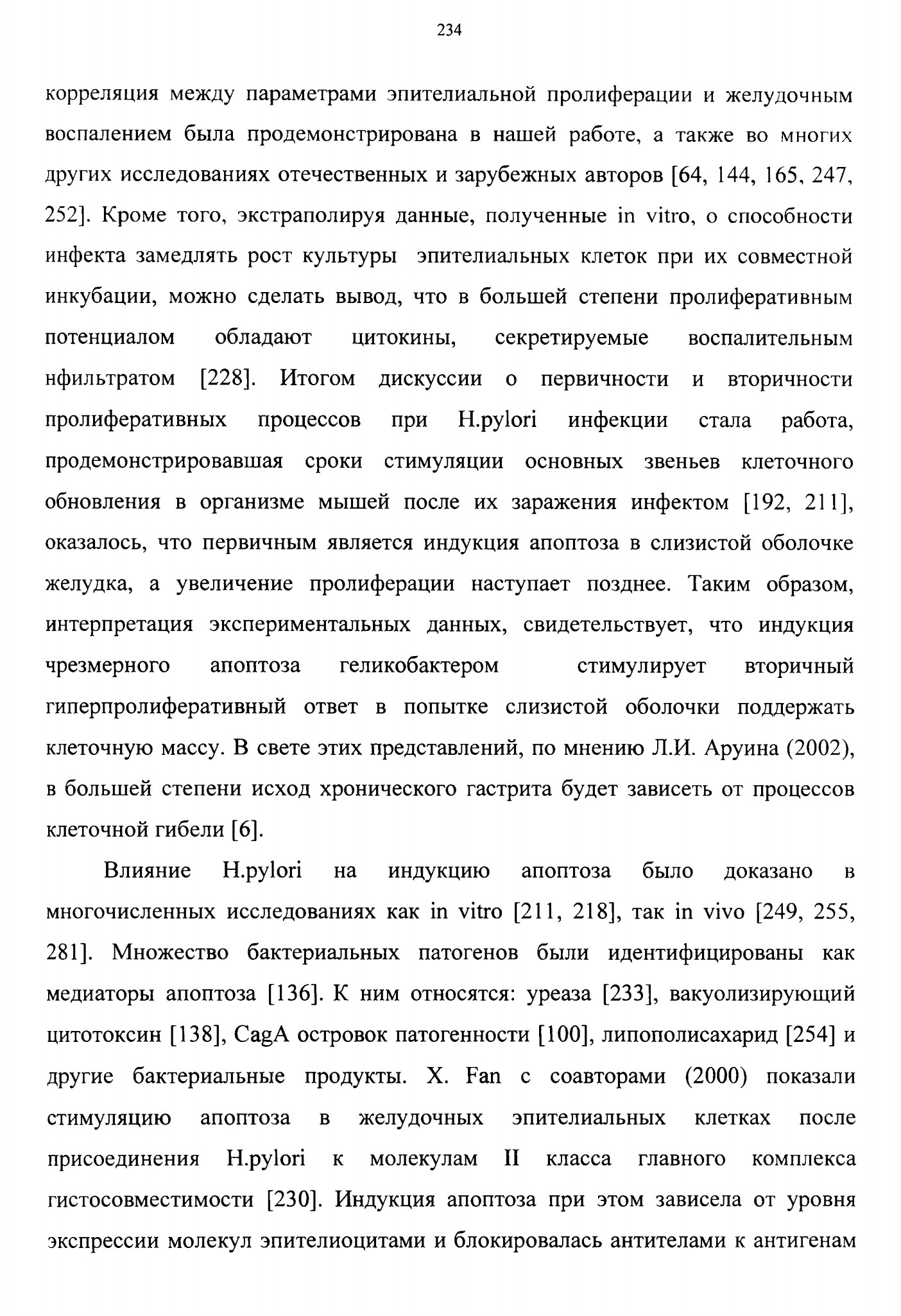 234

корреляция между параметрами эпителиальной пролиферации и желудочным воспалением была продемонстрирована в нашей работе, а также во многих других исследованиях отечественных и зарубежных авторов [64, 144, 165, 247, 252]. Кроме того, экстраполируя данные, полученные in vitro, о способности инфекта замедлять рост культуры эпителиальных клеток при их совместной инкубации, можно сделать вывод, что в большей степени пролиферативным потенциалом обладают цитокины, секретируемые воспалительным нфильтратом [228]. Итогом дискуссии о первичности и вторичности пролиферативных процессов при H.pylori инфекции стала работа, продемонстрировавшая сроки стимуляции основных звеньев клеточного обновления в организме мышей после их заражения инфектом [192, 211], оказалось, что первичным является индукция апоптоза в слизистой оболочке желудка, а увеличение пролиферации наступает позднее. Таким образом, интерпретация экспериментальных данных, свидетельствует, что индукция чрезмерного апоптоза геликобактером стимулирует вторичный гиперпролиферативный ответ в попытке слизистой оболочки поддержать клеточную массу. В свете этих представлений, по мнению Л.И. Аруина (2002), в большей степени исход хронического гастрита будет зависеть от процессов клеточной гибели [6].

Влияние H.pylori на индукцию апоптоза было доказано в многочисленных исследованиях как in vitro [211, 218], так in vivo [249, 255, 281]. Множество бактериальных патогенов были идентифицированы как медиаторы апоптоза [136]. К ним относятся: уреаза [233], вакуолизирующий цитотоксин [138], CagA островок патогенности [100], липополисахарид [254] и другие бактериальные продукты. X. Fan с соавторами (2000) показали стимуляцию апоптоза в желудочных эпителиальных клетках после присоединения H.pylori к молекулам II класса главного комплекса гистосовместимости [230]. Индукция апоптоза при этом зависела от уровня экспрессии молекул эпителиоцитами и блокировалась антителами к антигенам